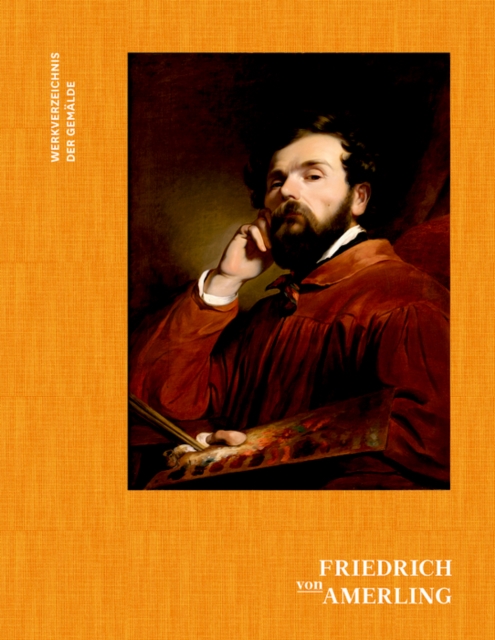 WERKVERZEICHNIS
DER GEMÄLDE

FRIEDRICH
von AMERLING